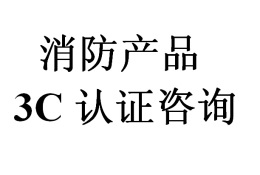 消防产品
3C 认证咨询